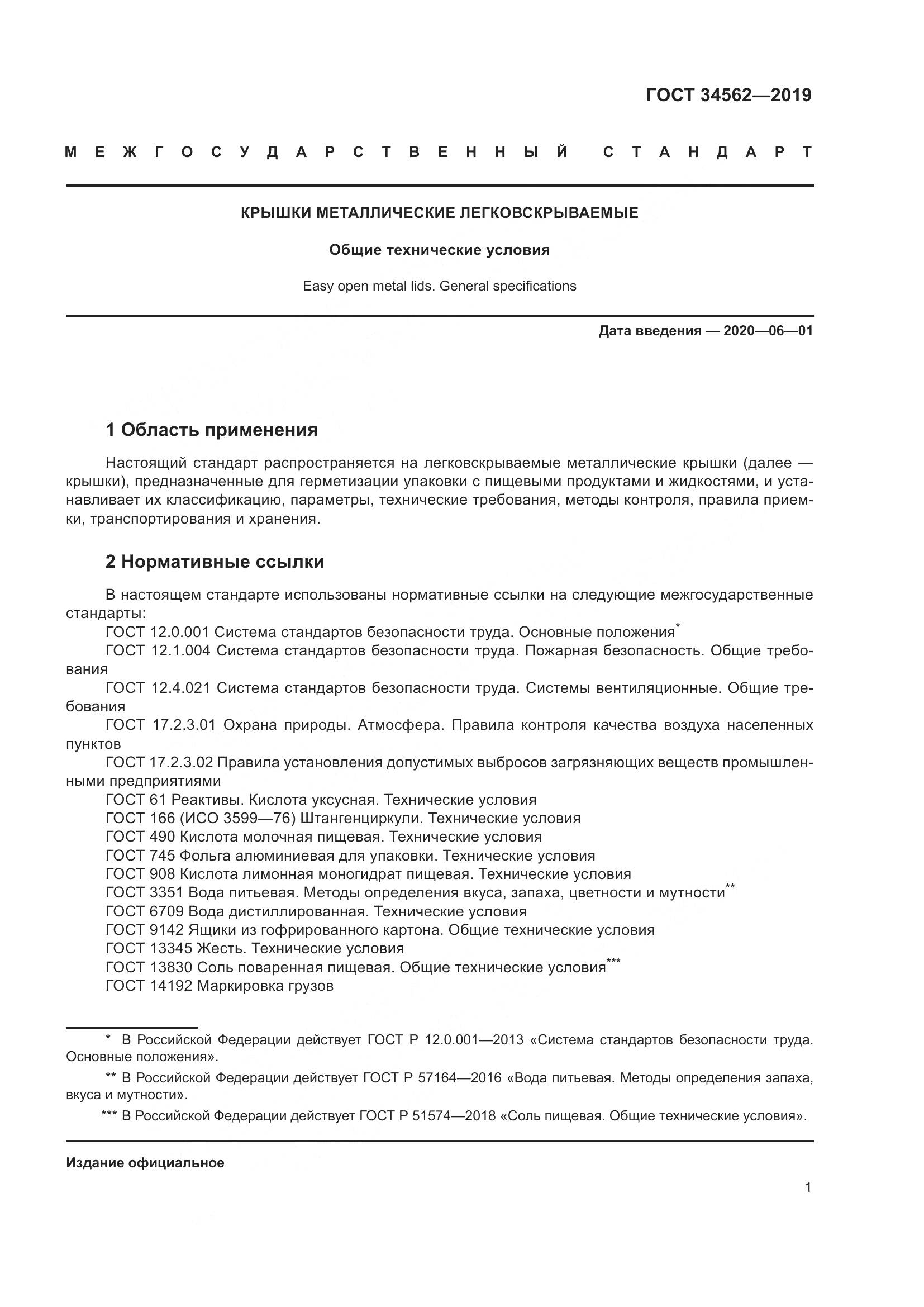 ГОСТ 34562—2019

МЕЖГОСУДАРСТВЕННЫЙ СТАНДАРТ

КРЫШКИ МЕТАЛЛИЧЕСКИЕ ЛЕГКОВСКРЫВАЕМЫЕ

Общие технические условия

Easy open metal lids. General specifications

Дата введения — 2020—06—01

1 Область применения

Настоящий стандарт распространяется на легковскрываемые металлические крышки (далее — крышки), предназначенные для герметизации упаковки с пищевыми продуктами и жидкостями, и устанавливает их классификацию, параметры, технические требования, методы контроля, правила приемки, транспортирования и хранения.

2 Нормативные ссылки

В настоящем стандарте использованы нормативные ссылки на следующие межгосударственные стандарты:
ГОСТ 12.0.001 Система стандартов безопасности труда. Основные положения*
ГОСТ 12.1.004 Система стандартов безопасности труда. Пожарная безопасность. Общие требования
ГОСТ 12.4.021 Система стандартов безопасности труда. Системы вентиляционные. Общие требования
ГОСТ 17.2.3.01 Охрана природы. Атмосфера. Правила контроля качества воздуха населенных пунктов
ГОСТ 17.2.3.02 Правила установления допустимых выбросов загрязняющих веществ промышленными предприятиями
ГОСТ 61 Реактивы. Кислота уксусная. Технические условия
ГОСТ 166 (ИСО 3599—76) Штангенциркули. Технические условия
ГОСТ 490 Кислота молочная пищевая. Технические условия
ГОСТ 745 Фольга алюминиевая для упаковки. Технические условия
ГОСТ 908 Кислота лимонная моногидрат пищевая. Технические условия
ГОСТ 3351 Вода питьевая. Методы определения вкуса, запаха, цветности и мутности**
ГОСТ 6709 Вода дистиллированная. Технические условия
ГОСТ 9142 Ящики из гофрированного картона. Общие технические условия
ГОСТ 13345 Жесть. Технические условия
ГОСТ 13830 Соль поваренная пищевая. Общие технические условия***
ГОСТ 14192 Маркировка грузов

* В Российской Федерации действует ГОСТ Р 12.0.001—2013 «Система стандартов безопасности труда. Основные положения».
** В Российской Федерации действует ГОСТ Р 57164—2016 «Вода питьевая. Методы определения запаха, вкуса и мутности».
*** В Российской Федерации действует ГОСТ Р 51574—2018 «Соль пищевая. Общие технические условия».

Издание официальное

1